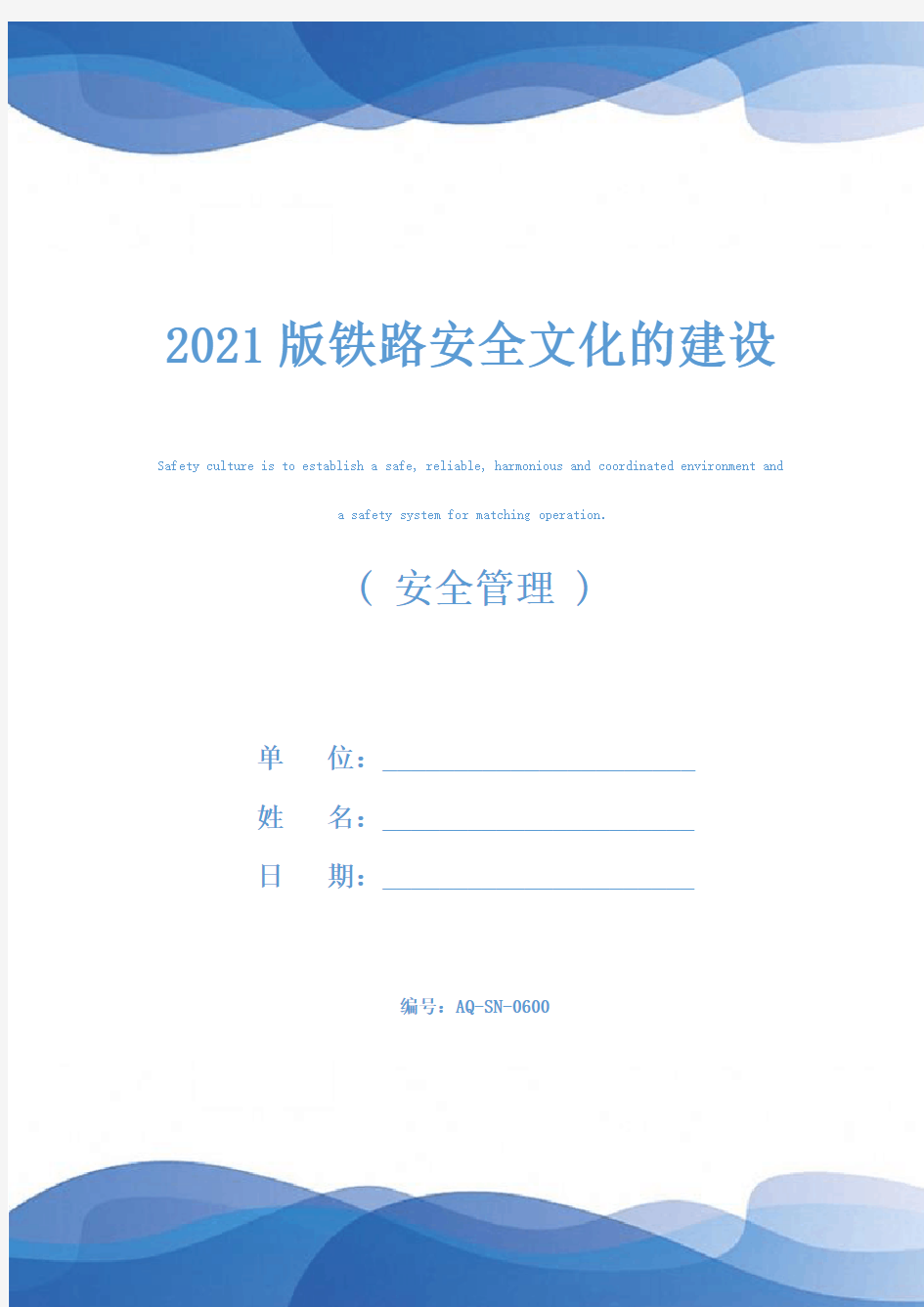 2021版铁路安全文化的建设

Safety culture is to establish a safe, reliable, harmonious and coordinated environment and a safety system for matching operation.

（ 安全管理 ）

单 位：

姓 名：

日 期：

编号：AQ-SN-0600